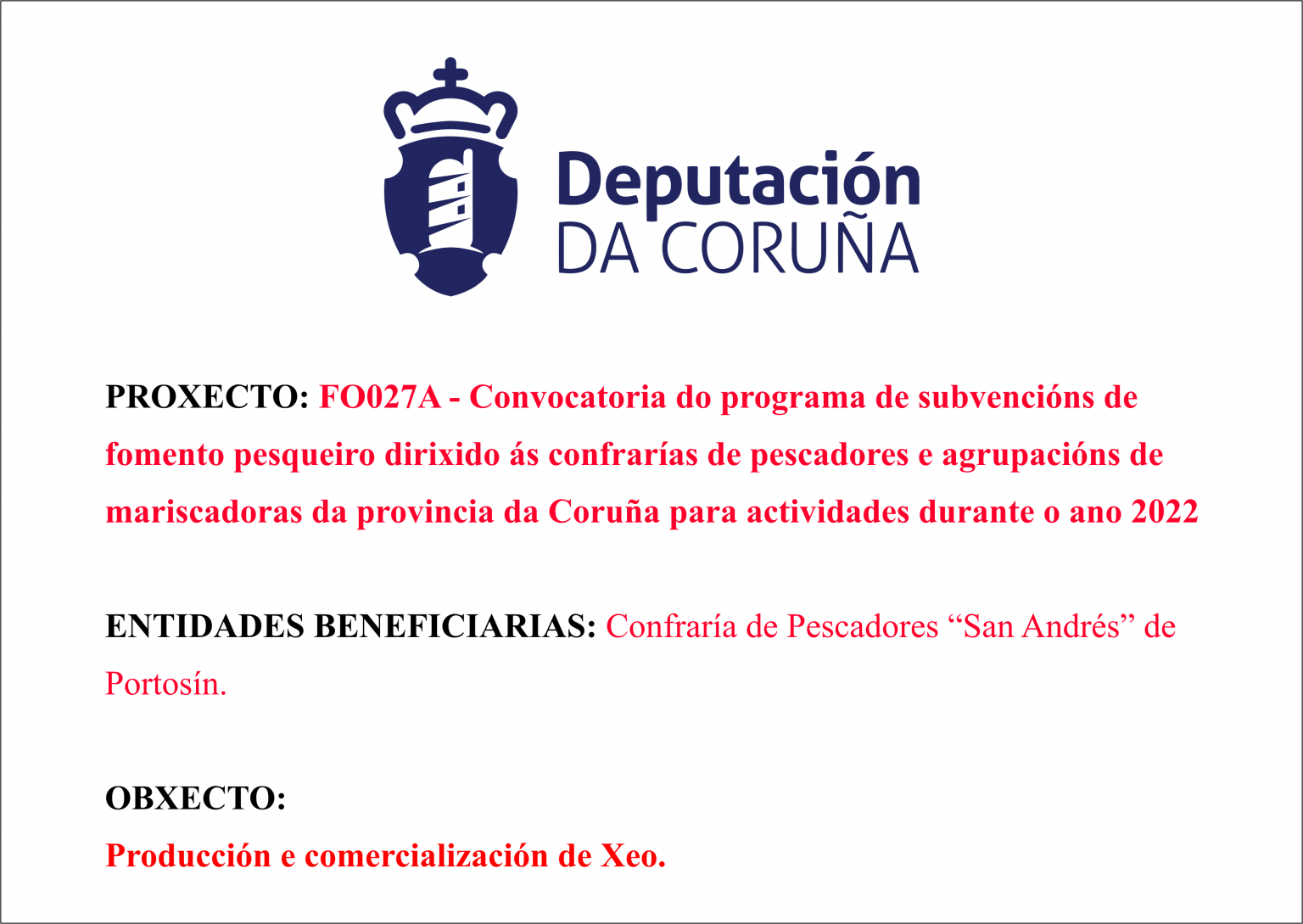 Deputación
DA CORUÑA

PROXECTO: FO027A - Convocatoria do programa de subvencións de fomento pesqueiro dirixido ás confrarías de pescadores e agrupacións de mariscadoras da provincia da Coruña para actividades durante o ano 2022

ENTIDADES BENEFICIARIAS: Confraría de Pescadores “San Andrés” de Portosín.

OBXECTO:
Producción e comercialización de Xeo.